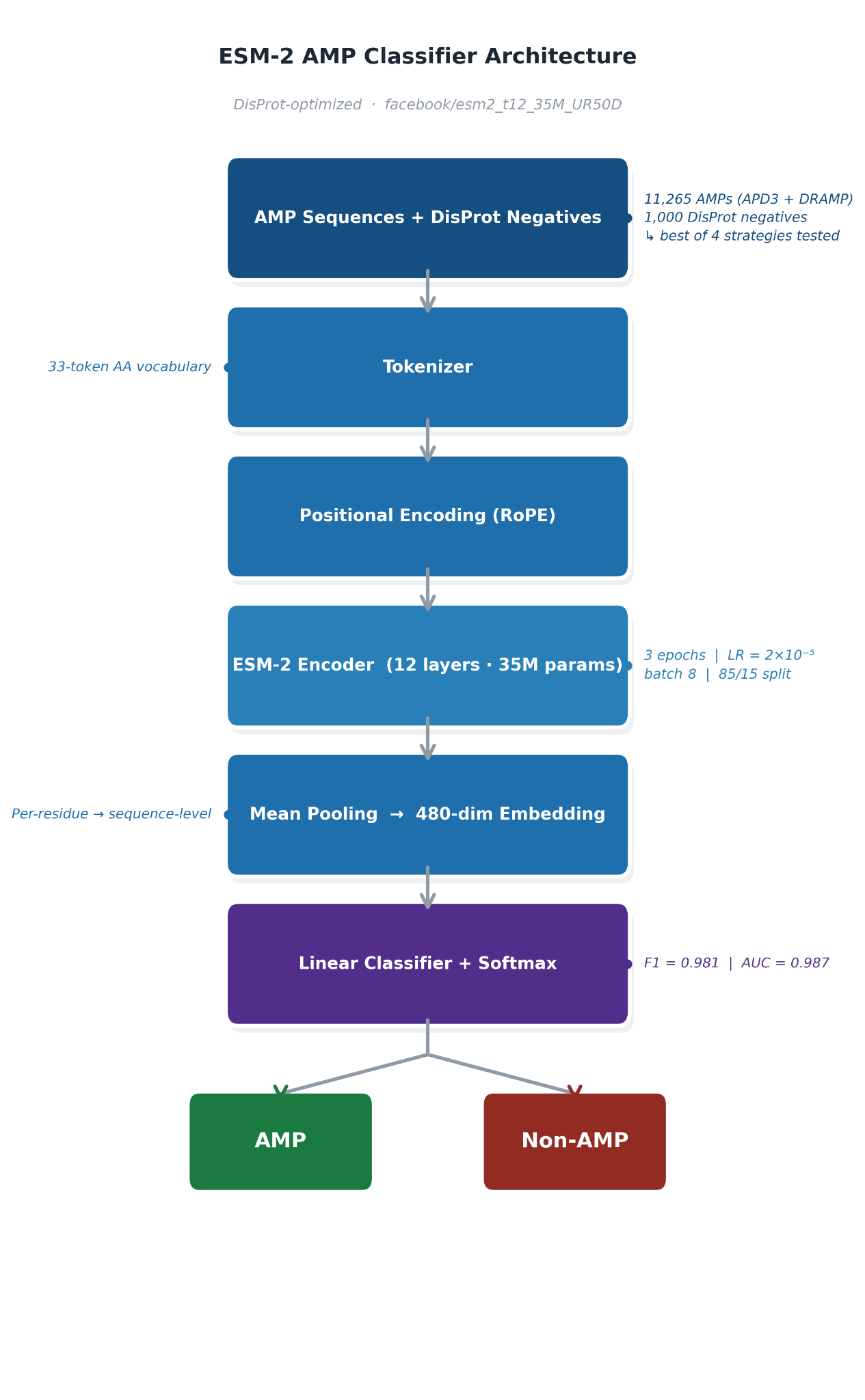 ESM-2 AMP Classifier Architecture

DisProt-optimized · facebook/esm2_t12_35M_UR50D

AMP Sequences + DisProt Negatives

11,265 AMPs (APD3 + DRAMP)
1,000 DisProt negatives
↳ best of 4 strategies tested

33-token AA vocabulary

Tokenizer

Positional Encoding (RoPE)

ESM-2 Encoder (12 layers · 35M params)

3 epochs | LR = $2\times10^{-5}$
batch 8 | 85/15 split

Per-residue → sequence-level

Mean Pooling → 480-dim Embedding

Linear Classifier + Softmax

F1 = 0.981 | AUC = 0.987

AMP

Non-AMP